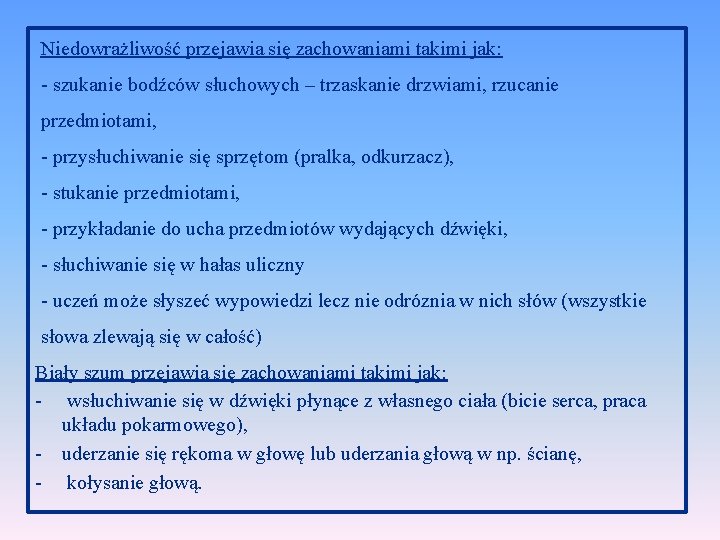 Niedowrażliwość przejawia się zachowaniami takimi jak:

- szukanie bodźców słuchowych – trzaskanie drzwiami, rzucanie przedmiotami,

- przysłuchiwanie się sprzętom (pralka, odkurzacz),

- stukanie przedmiotami,

- przykładanie do ucha przedmiotów wydających dźwięki,

- słuchiwanie się w hałas uliczny

- uczeń może słyszeć wypowiedzi lecz nie odróznia w nich słów (wszystkie słowa zlewają się w całość)

Biały szum przejawia się zachowaniami takimi jak:

- wsłuchiwanie się w dźwięki płynące z własnego ciała (bicie serca, praca układu pokarmowego),

- uderzanie się rękoma w głowę lub uderzania głową w np. ścianę,

- kołysanie głową.